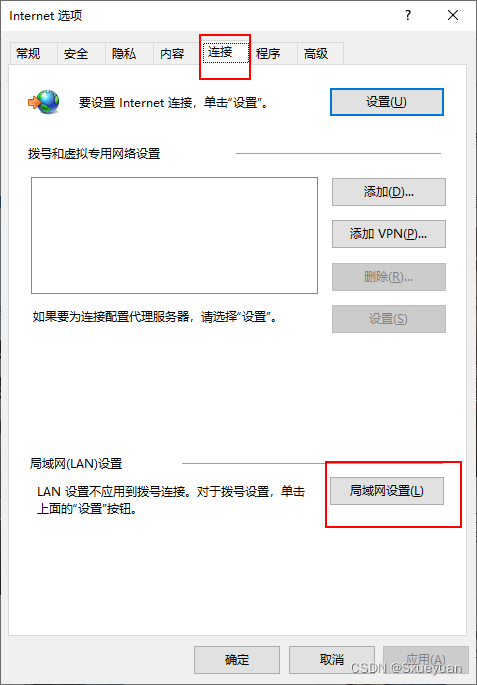 Internet 选项 ? ×

常规 安全 隐私 内容 连接 程序 高级

要设置 Internet 连接，单击“设置”。 设置(U)

拨号和虚拟专用网络设置

添加(D)...

添加 VPN(P)...

删除(R)...

如果要为连接配置代理服务器，请选择“设置”。 设置(S)

局域网(LAN)设置

LAN 设置不应用到拨号连接。对于拨号设置，单击上面的“设置”按钮。 局域网设置(L)

确定 取消 应用(A)

CSDN @Sxueyuan